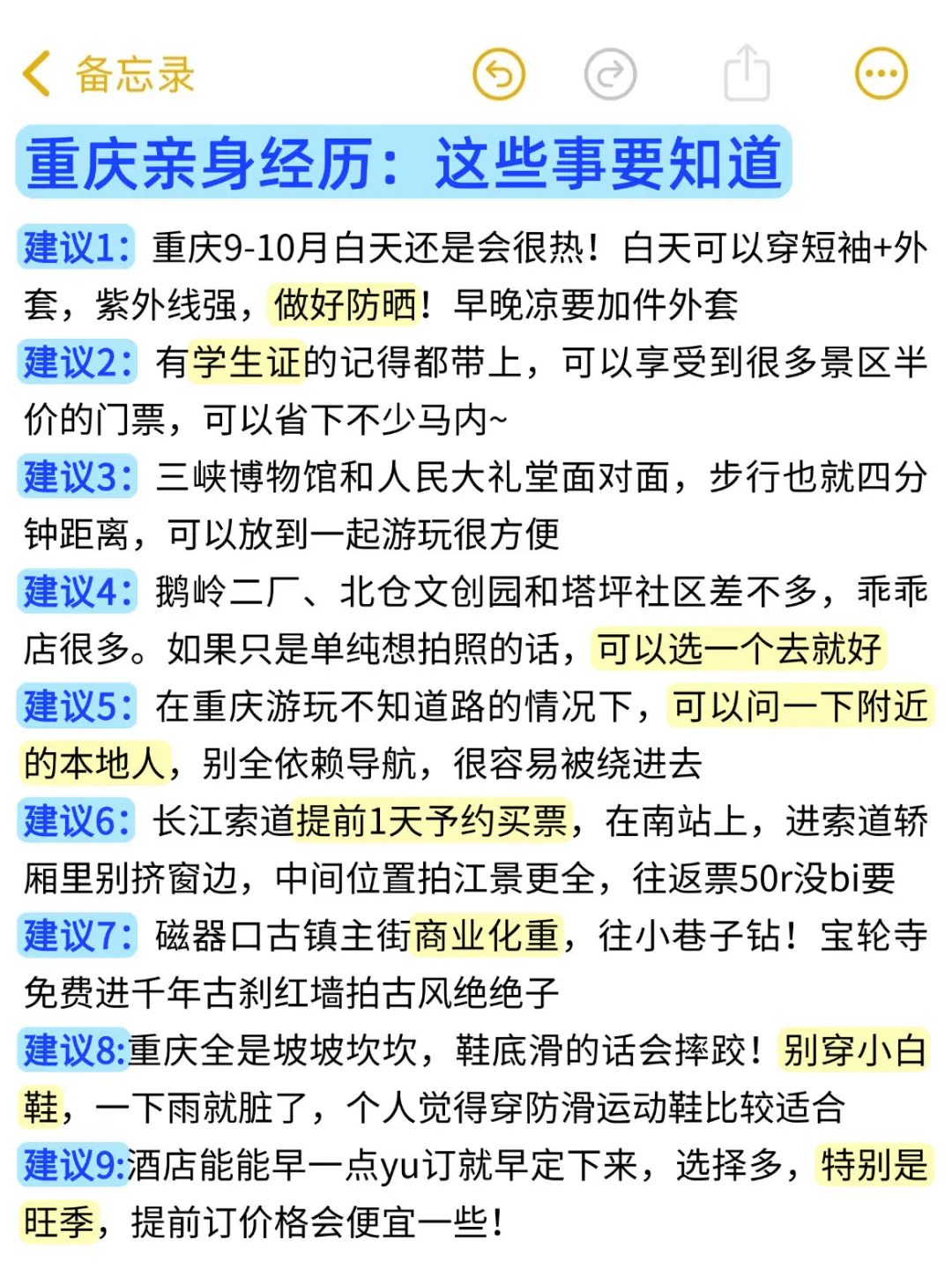 备忘录

重庆亲身经历：这些事要知道

建议1：重庆9-10月白天还是会很热！白天可以穿短袖+外套，紫外线强，做好防晒！早晚凉要加件外套

建议2：有学生证的记得都带上，可以享受到很多景区半价的门票，可以省下不少马内~

建议3：三峡博物馆和人民大礼堂面对面，步行也就四分钟距离，可以放到一起游玩很方便

建议4：鹅岭二厂、北仓文创园和塔坪社区差不多，乖乖店很多。如果只是单纯想拍照的话，可以选一个去就好

建议5：在重庆游玩不知道路的情况下，可以问一下附近的本地人，别全依赖导航，很容易被绕进去

建议6：长江索道提前1天予约买票，在南站上，进索道轿厢里别挤窗边，中间位置拍江景更全，往返票50r没bi要

建议7：磁器口古镇主街商业化重，往小巷子钻！宝轮寺免费进千年古刹红墙拍古风绝绝子

建议8:重庆全是坡坡坎坎，鞋底滑的话会摔跤！别穿小白鞋，一下雨就脏了，个人觉得穿防滑运动鞋比较适合

建议9:酒店能能早一点yu订就早定下来，选择多，特别是旺季，提前订价格会便宜一些！